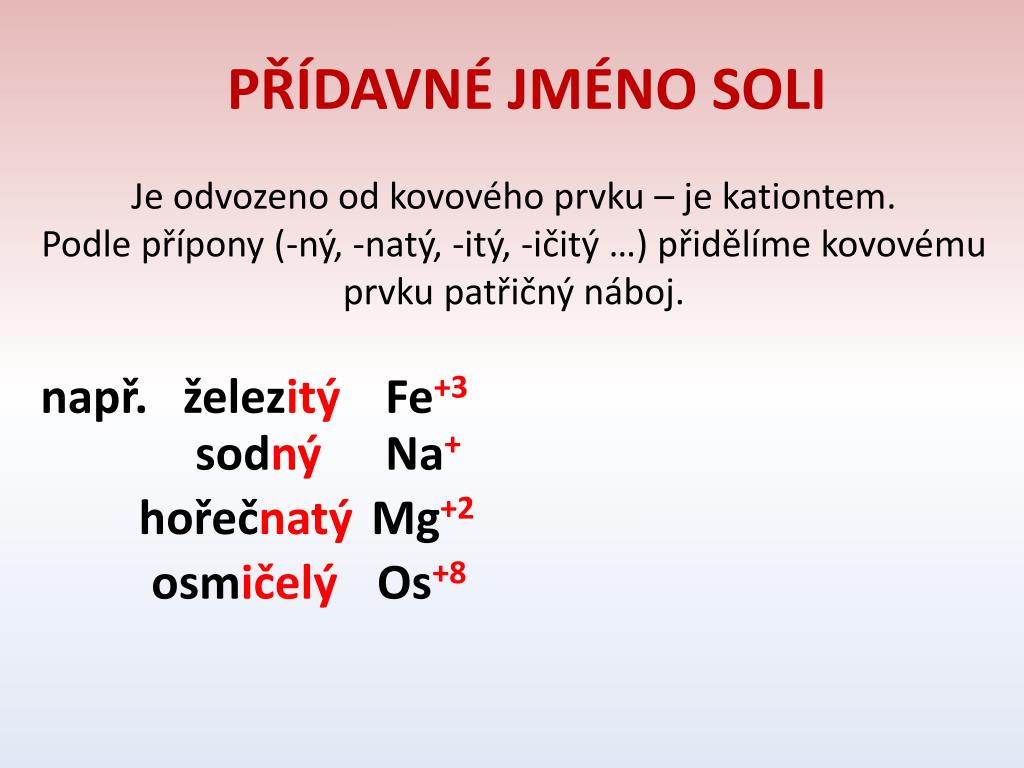 PŘÍDAVNÉ JMÉNO SOLI

Je odvozeno od kovového prvku – je kationtem.
Podle přípony (-ný, -natý, -itý, -ičitý …) přidělíme kovovému prvku patřičný náboj.

např. železitý $Fe^{+3}$
sodný $Na^{+}$
hořečnatý $Mg^{+2}$
osmičelý $Os^{+8}$